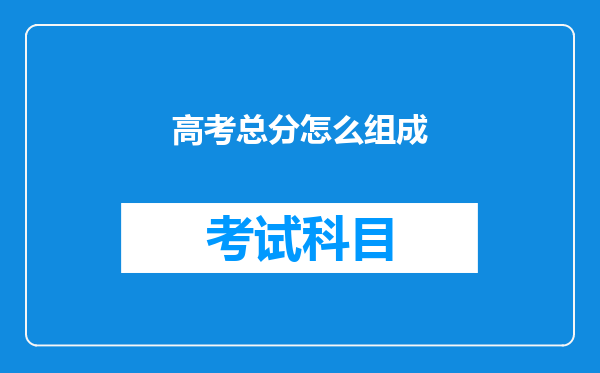 高考总分怎么组成

考试科目